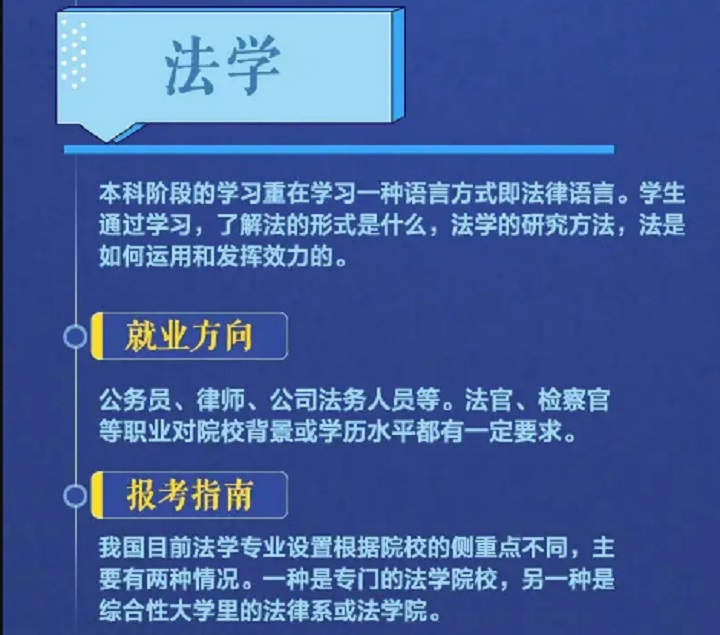 法学

本科阶段的学习重在学习一种语言方式即法律语言。学生通过学习，了解法的形式是什么，法学的研究方法，法是如何运用和发挥效力的。

就业方向

公务员、律师、公司法务人员等。法官、检察官等职业对院校背景或学历水平都有一定要求。

报考指南

我国目前法学专业设置根据院校的侧重点不同，主要有两种情况。一种是专门的法学院校，另一种是综合性大学里的法律系或法学院。